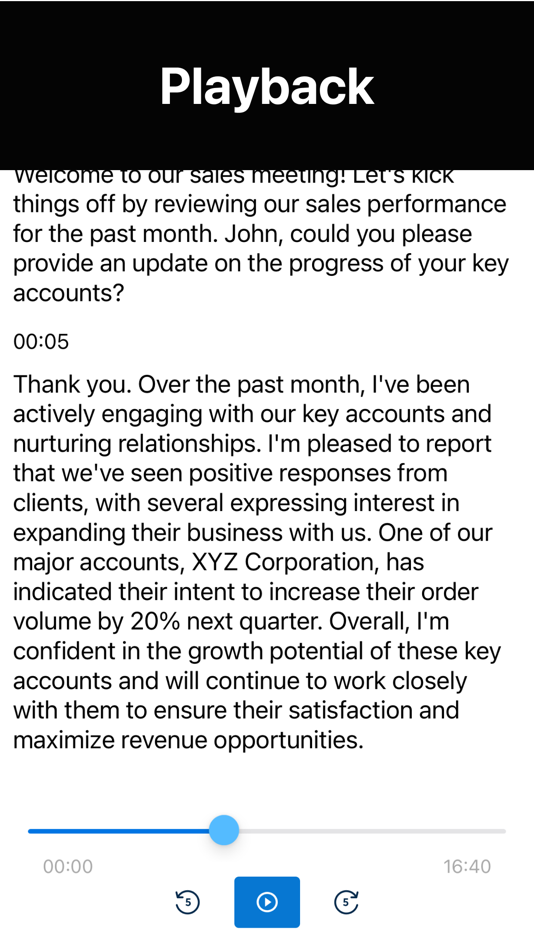 Playback

Welcome to our sales meeting! Let's kick things off by reviewing our sales performance for the past month. John, could you please provide an update on the progress of your key accounts?

00:05

Thank you. Over the past month, I've been actively engaging with our key accounts and nurturing relationships. I'm pleased to report that we've seen positive responses from clients, with several expressing interest in expanding their business with us. One of our major accounts, XYZ Corporation, has indicated their intent to increase their order volume by 20% next quarter. Overall, I'm confident in the growth potential of these key accounts and will continue to work closely with them to ensure their satisfaction and maximize revenue opportunities.

00:00

16:40

5

5